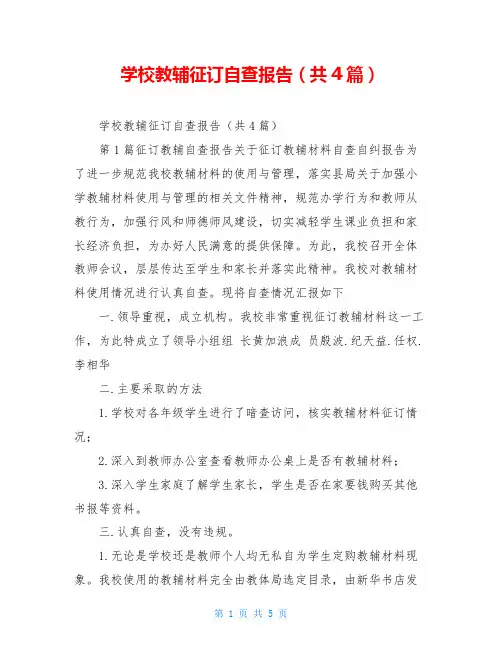 学校教辅征订自查报告（共4篇）

学校教辅征订自查报告（共4篇）

第1篇征订教辅自查报告关于征订教辅材料自查自纠报告为了进一步规范我校教辅材料的使用与管理，落实县局关于加强小学教辅材料使用与管理的相关文件精神，规范办学行为和教师从教行为，加强行风和师德师风建设，切实减轻学生课业负担和家长经济负担，为办好人民满意的提供保障。为此，我校召开全体教师会议，层层传达至学生和家长并落实此精神。我校对教辅材料使用情况进行认真自查。现将自查情况汇报如下

一.领导重视，成立机构。我校非常重视征订教辅材料这一工作，为此特成立了领导小组组 长黄加浪成 员殷波.纪天益.任权.李相华

二.主要采取的方法

1.学校对各年级学生进行了暗查访问，核实教辅材料征订情况；

2.深入到教师办公室查看教师办公桌上是否有教辅材料；

3.深入学生家庭了解学生家长，学生是否在家要钱购买其他书报等资料。

三.认真自查，没有违规。

1.无论是学校还是教师个人均无私自为学生定购教辅材料现象。我校使用的教辅材料完全由教体局选定目录，由新华书店发

第 1 页 共 5 页